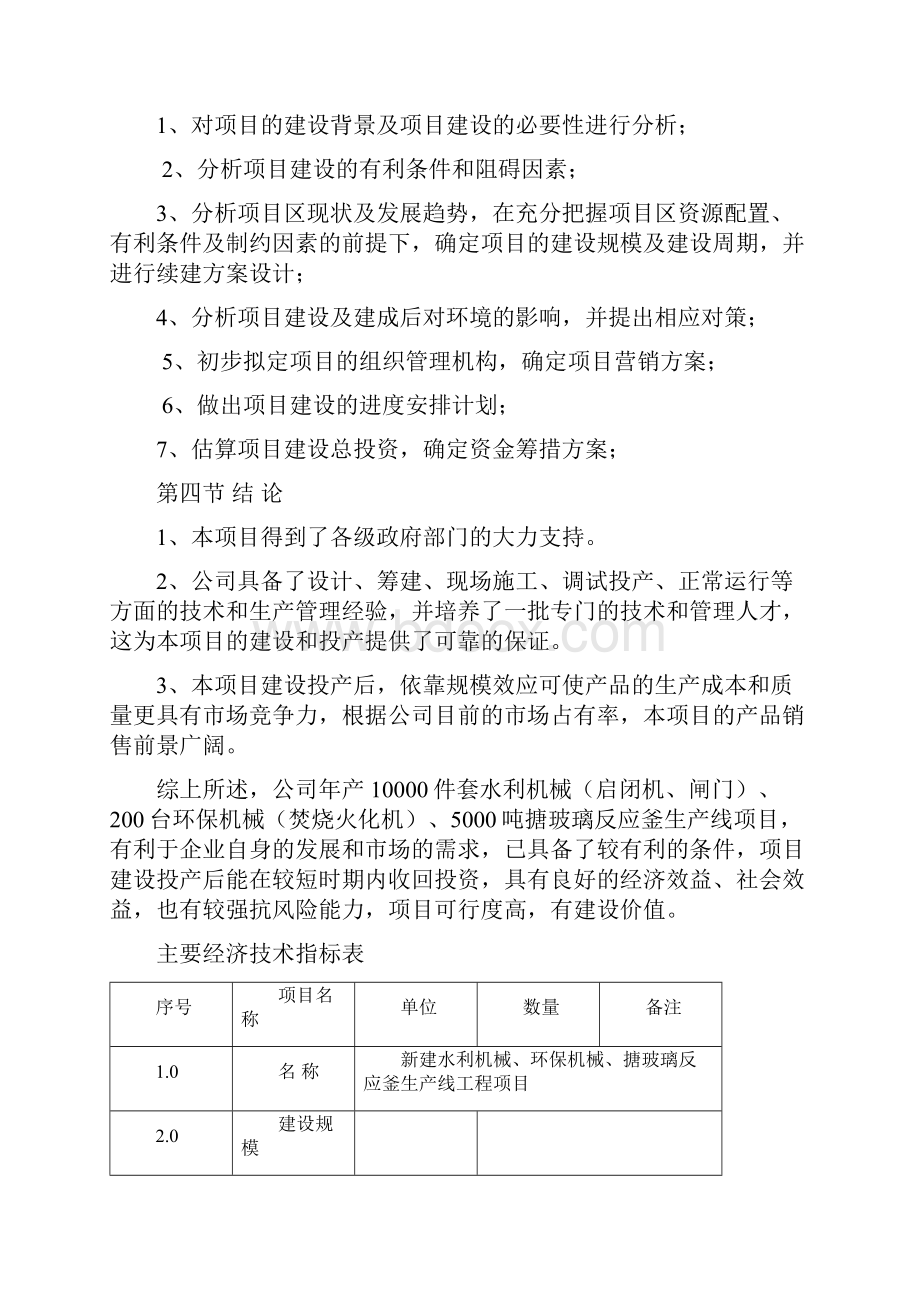 1、对项目的建设背景及项目建设的必要性进行分析；

2、分析项目建设的有利条件和阻碍因素；

3、分析项目区现状及发展趋势，在充分把握项目区资源配置、有利条件及制约因素的前提下，确定项目的建设规模及建设周期，并进行续建方案设计；

4、分析项目建设及建成后对环境的影响，并提出相应对策；

5、初步拟定项目的组织管理机构，确定项目营销方案；

6、做出项目建设的进度安排计划；

7、估算项目建设总投资，确定资金筹措方案；

第四节 结 论

1、本项目得到了各级政府部门的大力支持。

2、公司具备了设计、筹建、现场施工、调试投产、正常运行等方面的技术和生产管理经验，并培养了一批专门的技术和管理人才，这为本项目的建设和投产提供了可靠的保证。

3、本项目建设投产后，依靠规模效应可使产品的生产成本和质量更具有市场竞争力，根据公司目前的市场占有率，本项目的产品销售前景广阔。

综上所述，公司年产10000件套水利机械（启闭机、闸门）、200台环保机械（焚烧火化机）、5000吨搪玻璃反应釜生产线项目，有利于企业自身的发展和市场的需求，已具备了较有利的条件，项目建设投产后能在较短时期内收回投资，具有良好的经济效益、社会效益，也有较强抗风险能力，项目可行度高，有建设价值。

主要经济技术指标表

| 序号 | 项目名称 | 单位 | 数量 | 备注 |
|---|---|---|---|---|
| 1.0 | 名 称 | 新建水利机械、环保机械、搪玻璃反应釜生产线工程项目 | | |
| 2.0 | 建设规模 | | | |